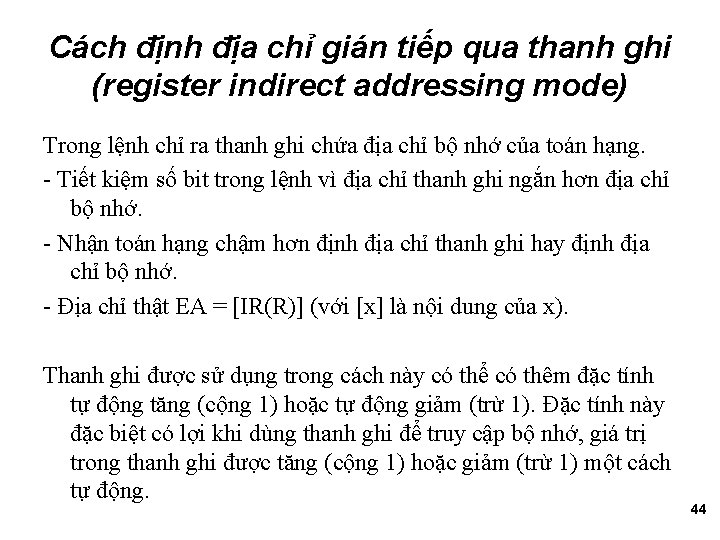 Cách định địa chỉ gián tiếp qua thanh ghi (register indirect addressing mode)

Trong lệnh chỉ ra thanh ghi chứa địa chỉ bộ nhớ của toán hạng.

- Tiết kiệm số bit trong lệnh vì địa chỉ thanh ghi ngắn hơn địa chỉ bộ nhớ.

- Nhận toán hạng chậm hơn định địa chỉ thanh ghi hay định địa chỉ bộ nhớ.

- Địa chỉ thật EA = [IR(R)] (với [x] là nội dung của x).

Thanh ghi được sử dụng trong cách này có thể có thêm đặc tính tự động tăng (cộng 1) hoặc tự động giảm (trừ 1). Đặc tính này đặc biệt có lợi khi dùng thanh ghi để truy cập bộ nhớ, giá trị trong thanh ghi được tăng (cộng 1) hoặc giảm (trừ 1) một cách tự động.

44